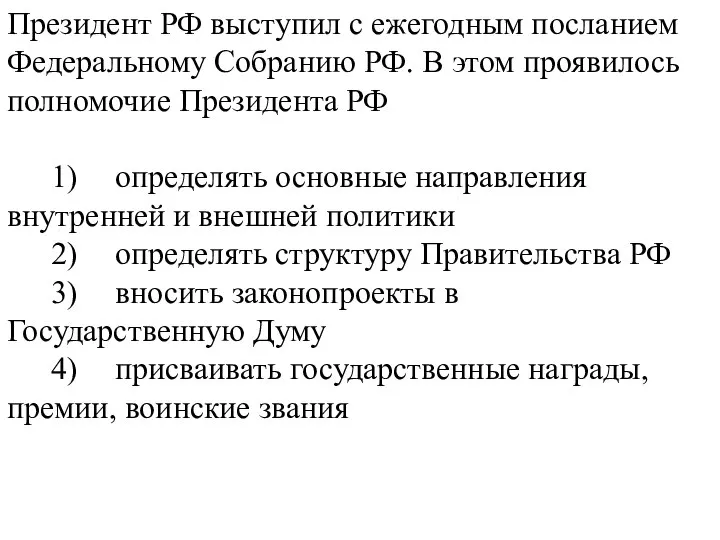 Президент РФ выступил с ежегодным посланием Федеральному Собранию РФ. В этом проявилось полномочие Президента РФ

1) определять основные направления внутренней и внешней политики
2) определять структуру Правительства РФ
3) вносить законопроекты в Государственную Думу
4) присваивать государственные награды, премии, воинские звания